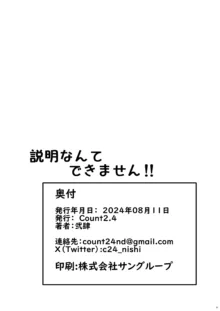 説明なんて
できません!!

奥付

発行年月日: 2024年08月11日
発行: Count2.4
著者:弐肆

連絡先:count24nd@gmail.com
X(Twitter):c24_nishi

印刷:株式会社サングループ